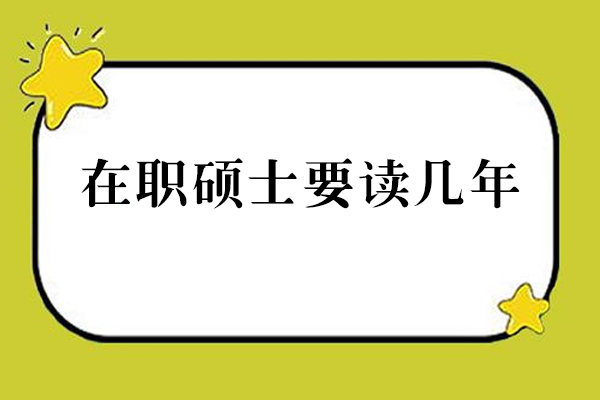 在职硕士要读几年